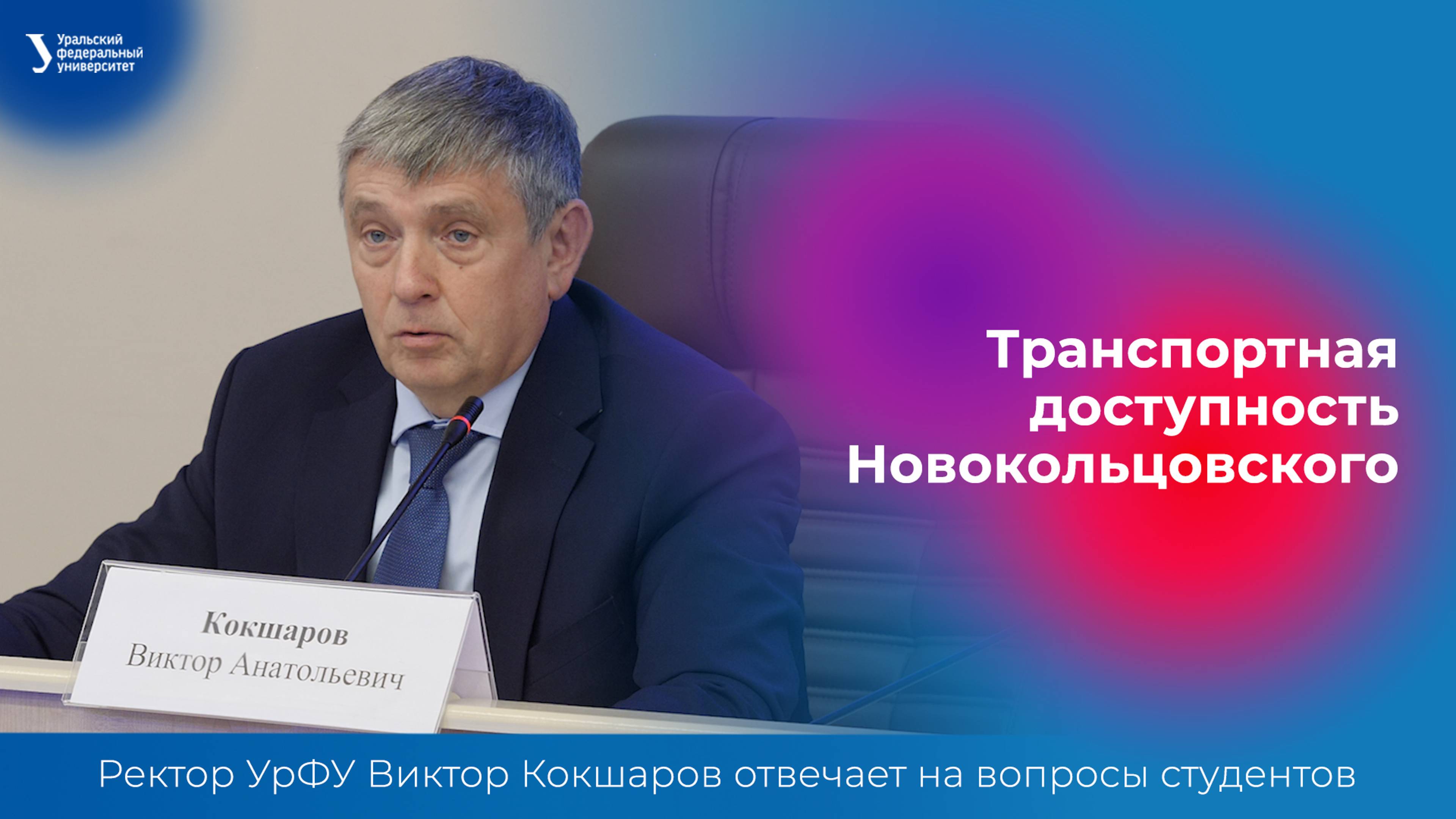 Уральский федеральный университет

Транспортная доступность Новокольцовского

Кокшаров
Виктор Анатольевич

Ректор УрФУ Виктор Кокшаров отвечает на вопросы студентов